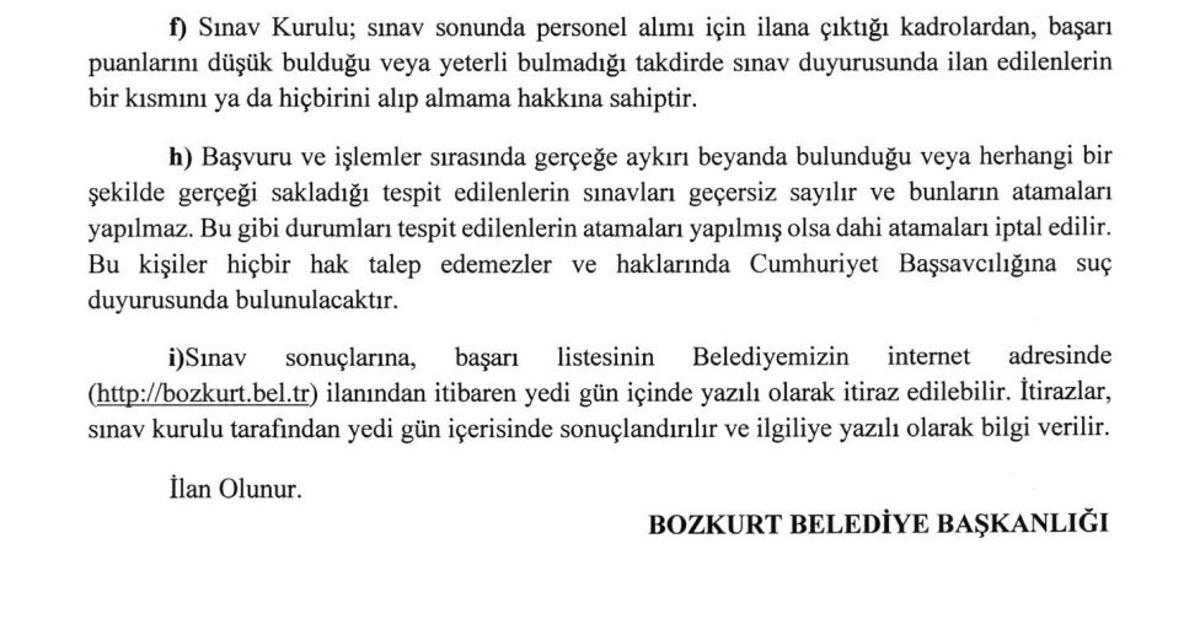 f) Sınav Kurulu; sınav sonunda personel alımı için ilana çıktığı kadrolardan, başarı puanlarını düşük bulduğu veya yeterli bulmadığı takdirde sınav duyurusunda ilan edilenlerin bir kısmını ya da hiçbirini alıp almama hakkına sahiptir.

h) Başvuru ve işlemler sırasında gerçeğe aykırı beyanda bulunduğu veya herhangi bir şekilde gerçeği sakladığı tespit edilenlerin sınavları geçersiz sayılır ve bunların atamaları yapılmaz. Bu gibi durumları tespit edilenlerin atamaları yapılmış olsa dahi atamaları iptal edilir. Bu kişiler hiçbir hak talep edemezler ve haklarında Cumhuriyet Başsavcılığına suç duyurusunda bulunulacaktır.

i)Sınav sonuçlarına, başarı listesinin Belediyemizin internet adresinde (http://bozkurt.bel.tr) ilanından itibaren yedi gün içinde yazılı olarak itiraz edilebilir. İtirazlar, sınav kurulu tarafından yedi gün içerisinde sonuçlandırılır ve ilgiliye yazılı olarak bilgi verilir.

İlan Olunur.

BOZKURT BELEDİYE BAŞKANLIĞI